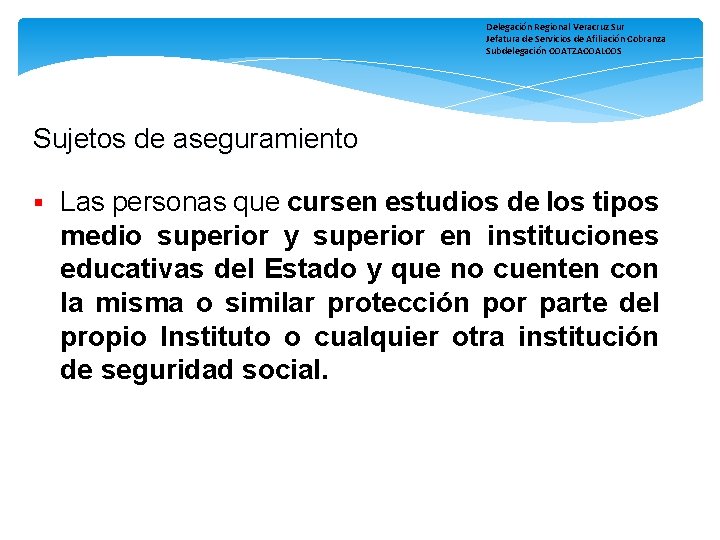 Delegación Regional Veracruz Sur
Jefatura de Servicios de Afiliación Cobranza
Subdelegación COATZACOALCOS

Sujetos de aseguramiento

• Las personas que cursen estudios de los tipos medio superior y superior en instituciones educativas del Estado y que no cuenten con la misma o similar protección por parte del propio Instituto o cualquier otra institución de seguridad social.